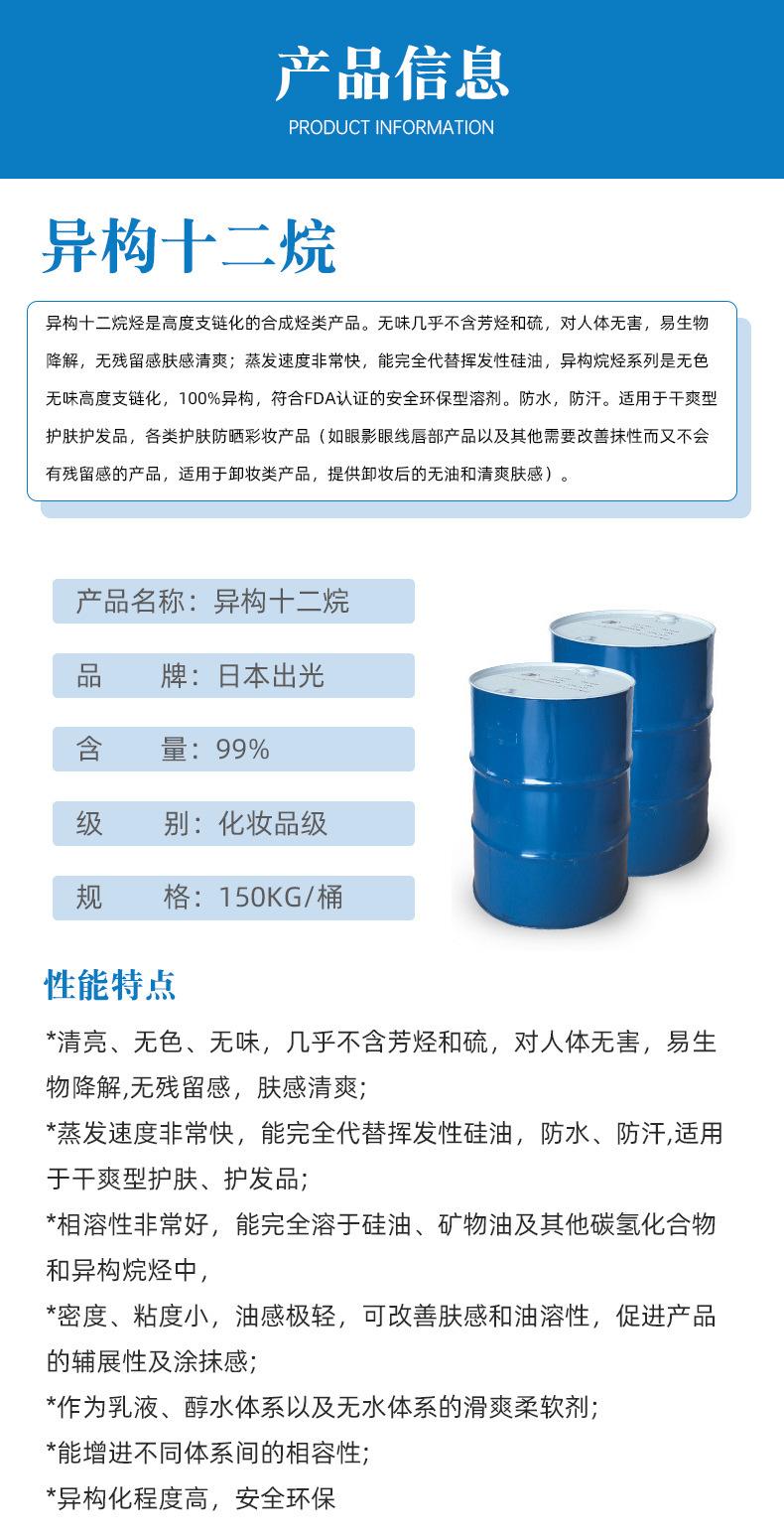 产品信息
PRODUCT INFORMATION

异构十二烷

异构十二烷烃是高度支链化的合成烃类产品。无味几乎不含芳烃和硫，对人体无害，易生物降解，无残留感肤感清爽；蒸发速度非常快，能完全代替挥发性硅油，异构烷烃系列是无色无味高度支链化，100%异构，符合FDA认证的安全环保型溶剂。防水，防汗。适用于干爽型护肤护发品，各类护肤防晒彩妆产品（如眼影眼线唇部产品以及其他需要改善抹性而又不会有残留感的产品，适用于卸妆类产品，提供卸妆后的无油和清爽肤感）。

产品名称：异构十二烷

品　　牌：日本出光

含　　量：99%

级　　别：化妆品级

规　　格：150KG/桶

性能特点

*清亮、无色、无味，几乎不含芳烃和硫，对人体无害，易生物降解,无残留感，肤感清爽;

*蒸发速度非常快，能完全代替挥发性硅油，防水、防汗,适用于干爽型护肤、护发品;

*相溶性非常好，能完全溶于硅油、矿物油及其他碳氢化合物和异构烷烃中，

*密度、粘度小，油感极轻，可改善肤感和油溶性，促进产品的辅展性及涂抹感;

*作为乳液、醇水体系以及无水体系的滑爽柔软剂;

*能增进不同体系间的相容性;

*异构化程度高，安全环保